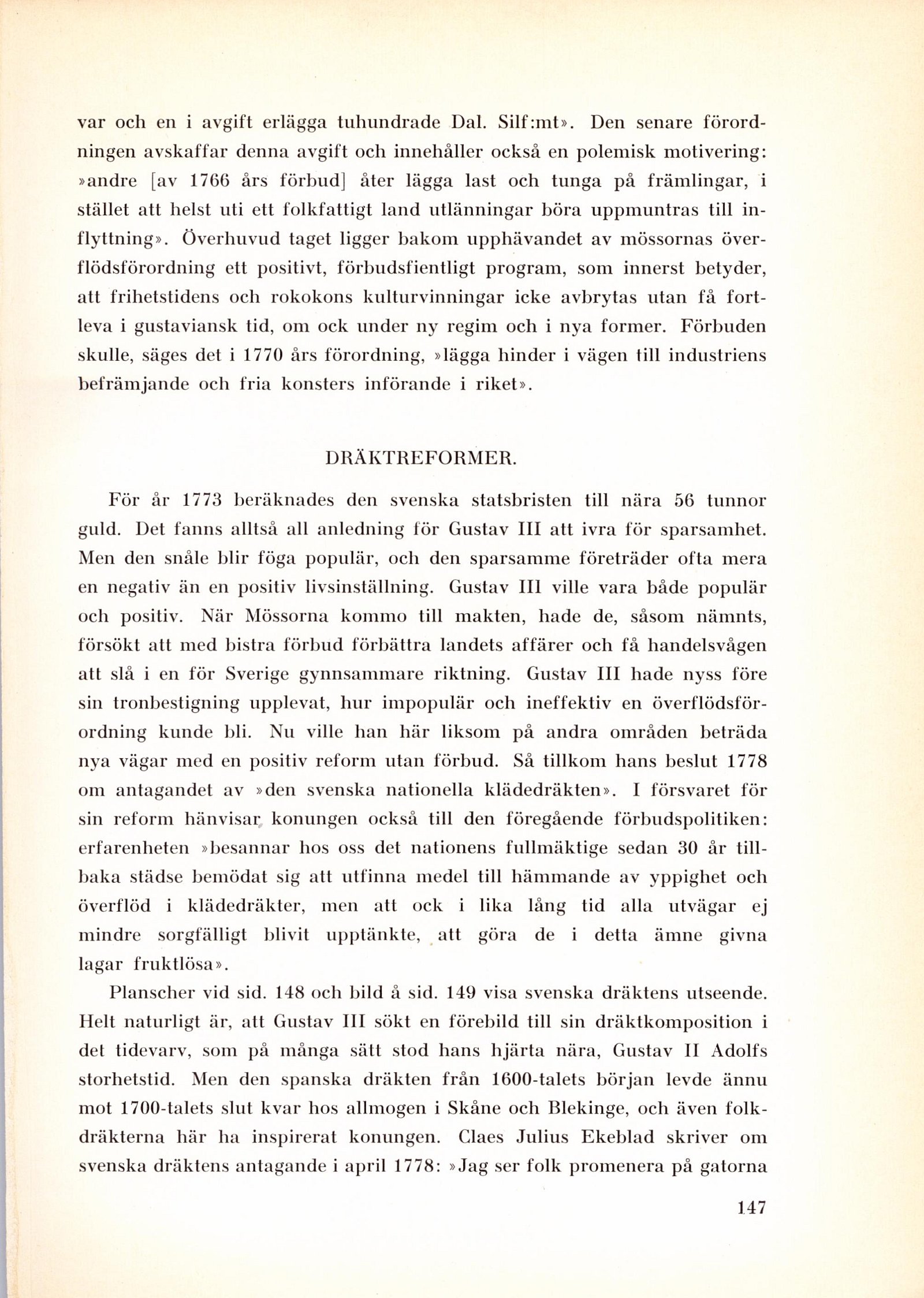 var och en i avgift erlägga tuhundrade Dal. Silf:mt». Den senare förordningen avskaffar denna avgift och innehåller också en polemisk motivering: »andre [av 1766 års förbud] åter lägga last och tunga på främlingar, i stället att helst uti ett folkfattigt land utlänningar böra uppmuntras till inflyttning». Överhuvud taget ligger bakom upphävandet av mössornas överflödsförordning ett positivt, förbudsfientligt program, som innerst betyder, att frihetstidens och rokokons kulturvinningar icke avbrytas utan få fortleva i gustaviansk tid, om ock under ny regim och i nya former. Förbuden skulle, säges det i 1770 års förordning, »lägga hinder i vägen till industriens befrämjande och fria konsters införande i riket».

DRÄKTREFORMER.

För år 1773 beräknades den svenska statsbristen till nära 56 tunnor guld. Det fanns alltså all anledning för Gustav III att ivra för sparsamhet. Men den snåle blir föga populär, och den sparsamme företräder ofta mera en negativ än en positiv livsinställning. Gustav III ville vara både populär och positiv. När Mössorna kommo till makten, hade de, såsom nämnts, försökt att med bistra förbud förbättra landets affärer och få handelsvågen att slå i en för Sverige gynnsammare riktning. Gustav III hade nyss före sin tronbestigning upplevat, hur impopulär och ineffektiv en överflödsförordning kunde bli. Nu ville han här liksom på andra områden beträda nya vägar med en positiv reform utan förbud. Så tillkom hans beslut 1778 om antagandet av »den svenska nationella klädedräkten». I försvaret för sin reform hänvisar konungen också till den föregående förbudspolitiken: erfarenheten »besannar hos oss det nationens fullmäktige sedan 30 år tillbaka städse bemödat sig att utfinna medel till hämmande av yppighet och överflöd i klädedräkter, men att ock i lika lång tid alla utvägar ej mindre sorgfälligt blivit upptänkte, att göra de i detta ämne givna lagar fruktlösa».

Planscher vid sid. 148 och bild å sid. 149 visa svenska dräktens utseende. Helt naturligt är, att Gustav III sökt en förebild till sin dräktkomposition i det tidevarv, som på många sätt stod hans hjärta nära, Gustav II Adolfs storhetstid. Men den spanska dräkten från 1600-talets början levde ännu mot 1700-talets slut kvar hos allmogen i Skåne och Blekinge, och även folkdräkterna här ha inspirerat konungen. Claes Julius Ekeblad skriver om svenska dräktens antagande i april 1778: »Jag ser folk promenera på gatorna

147